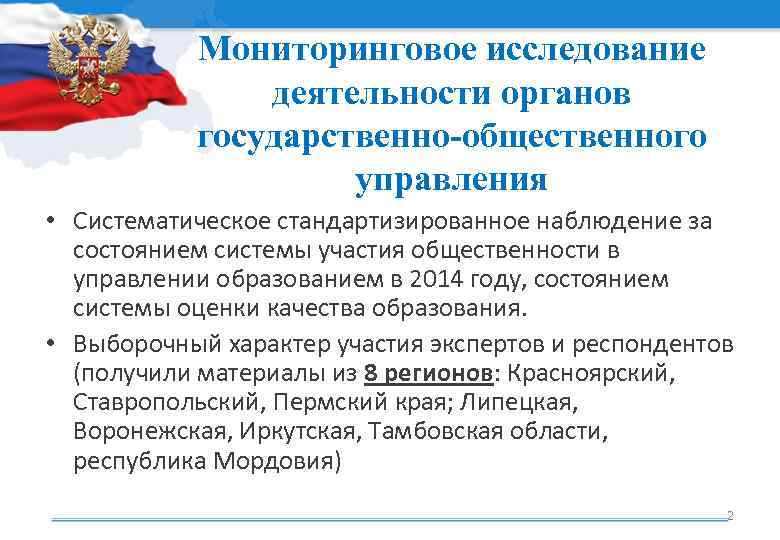 Мониторинговое исследование деятельности органов государственно-общественного управления

• Систематическое стандартизированное наблюдение за состоянием системы участия общественности в управлении образованием в 2014 году, состоянием системы оценки качества образования.

• Выборочный характер участия экспертов и респондентов (получили материалы из 8 регионов: Красноярский, Ставропольский, Пермский края; Липецкая, Воронежская, Иркутская, Тамбовская области, республика Мордовия)

2